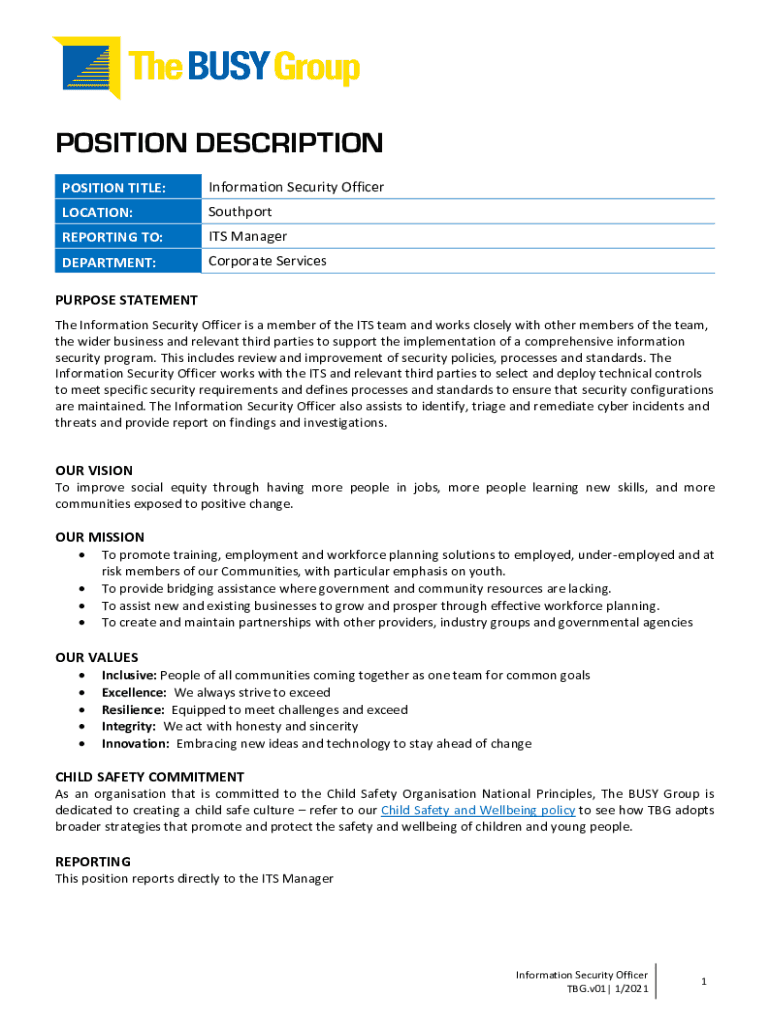 The BUSY Group

POSITION DESCRIPTION

| POSITION TITLE: | Information Security Officer |
|---|---|
| LOCATION: | Southport |
| REPORTING TO: | ITS Manager |
| DEPARTMENT: | Corporate Services |

PURPOSE STATEMENT
The Information Security Officer is a member of the ITS team and works closely with other members of the team, the wider business and relevant third parties to support the implementation of a comprehensive information security program. This includes review and improvement of security policies, processes and standards. The Information Security Officer works with the ITS and relevant third parties to select and deploy technical controls to meet specific security requirements and defines processes and standards to ensure that security configurations are maintained. The Information Security Officer also assists to identify, triage and remediate cyber incidents and threats and provide report on findings and investigations.

OUR VISION
To improve social equity through having more people in jobs, more people learning new skills, and more communities exposed to positive change.

OUR MISSION
• To promote training, employment and workforce planning solutions to employed, under-employed and at risk members of our Communities, with particular emphasis on youth.
• To provide bridging assistance where government and community resources are lacking.
• To assist new and existing businesses to grow and prosper through effective workforce planning.
• To create and maintain partnerships with other providers, industry groups and governmental agencies

OUR VALUES
• Inclusive: People of all communities coming together as one team for common goals
• Excellence: We always strive to exceed
• Resilience: Equipped to meet challenges and exceed
• Integrity: We act with honesty and sincerity
• Innovation: Embracing new ideas and technology to stay ahead of change

CHILD SAFETY COMMITMENT
As an organisation that is committed to the Child Safety Organisation National Principles, The BUSY Group is dedicated to creating a child safe culture – refer to our Child Safety and Wellbeing policy to see how TBG adopts broader strategies that promote and protect the safety and wellbeing of children and young people.

REPORTING
This position reports directly to the ITS Manager

Information Security Officer
TBG.v01| 1/2021

1